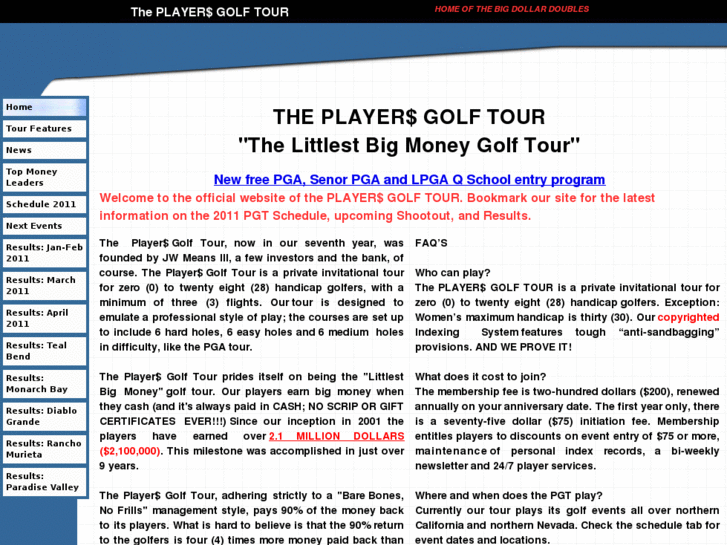 The PLAYER$ GOLF TOUR

HOME OF THE BIG DOLLAR DOUBLES

Home
Tour Features
News
Top Money Leaders
Schedule 2011
Next Events
Results: Jan-Feb 2011
Results: March 2011
Results: April 2011
Results: Teal Bend
Results: Monarch Bay
Results: Diablo Grande
Results: Rancho Murieta
Results: Paradise Valley

THE PLAYER$ GOLF TOUR
"The Littlest Big Money Golf Tour"

New free PGA, Senor PGA and LPGA Q School entry program

Welcome to the official website of the PLAYER$ GOLF TOUR. Bookmark our site for the latest information on the 2011 PGT Schedule, upcoming Shootout, and Results.

The Player$ Golf Tour, now in our seventh year, was founded by JW Means III, a few investors and the bank, of course. The Player$ Golf Tour is a private invitational tour for zero (0) to twenty eight (28) handicap golfers, with a minimum of three (3) flights. Our tour is designed to emulate a professional style of play; the courses are set up to include 6 hard holes, 6 easy holes and 6 medium holes in difficulty, like the PGA tour.

The Player$ Golf Tour prides itself on being the "Littlest Big Money" golf tour. Our players earn big money when they cash (and it's always paid in CASH; NO SCRIP OR GIFT CERTIFICATES EVER!!!) Since our inception in 2001 the players have earned over 2.1 MILLION DOLLARS ($2,100,000). This milestone was accomplished in just over 9 years.

The Player$ Golf Tour, adhering strictly to a "Bare Bones, No Frills" management style, pays 90% of the money back to its players. What is hard to believe is that the 90% return to the golfers is four (4) times more money paid back than

FAQ'S

Who can play?
The PLAYER$ GOLF TOUR is a private invitational tour for zero (0) to twenty eight (28) handicap golfers. Exception: Women's maximum handicap is thirty (30). Our copyrighted Indexing System features tough "anti-sandbagging" provisions. AND WE PROVE IT!

What does it cost to join?
The membership fee is two-hundred dollars ($200), renewed annually on your anniversary date. The first year only, there is a seventy-five dollar ($75) initiation fee. Membership entitles players to discounts on event entry of $75 or more, maintenance of personal index records, a bi-weekly newsletter and 24/7 player services.

Where and when does the PGT play?
Currently our tour plays its golf events all over northern California and northern Nevada. Check the schedule tab for event dates and locations.